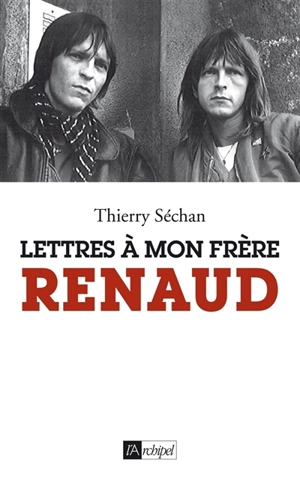 Thierry Séchan

LETTRES À MON FRÈRE
RENAUD

l'Archipel